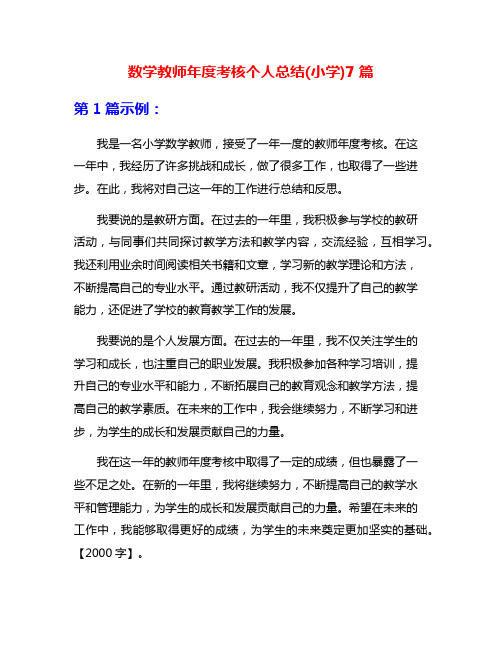 数学教师年度考核个人总结(小学)7 篇

第 1 篇示例：

我是一名小学数学教师，接受了一年一度的教师年度考核。在这一年中，我经历了许多挑战和成长，做了很多工作，也取得了一些进步。在此，我将对自己这一年的工作进行总结和反思。

我要说的是教研方面。在过去的一年里，我积极参与学校的教研活动，与同事们共同探讨教学方法和教学内容，交流经验，互相学习。我还利用业余时间阅读相关书籍和文章，学习新的教学理论和方法，不断提高自己的专业水平。通过教研活动，我不仅提升了自己的教学能力，还促进了学校的教育教学工作的发展。

我要说的是个人发展方面。在过去的一年里，我不仅关注学生的学习和成长，也注重自己的职业发展。我积极参加各种学习培训，提升自己的专业水平和能力，不断拓展自己的教育观念和教学方法，提高自己的教学素质。在未来的工作中，我会继续努力，不断学习和进步，为学生的成长和发展贡献自己的力量。

我在这一年的教师年度考核中取得了一定的成绩，但也暴露了一些不足之处。在新的一年里，我将继续努力，不断提高自己的教学水平和管理能力，为学生的成长和发展贡献自己的力量。希望在未来的工作中，我能够取得更好的成绩，为学生的未来奠定更加坚实的基础。【2000 字】。